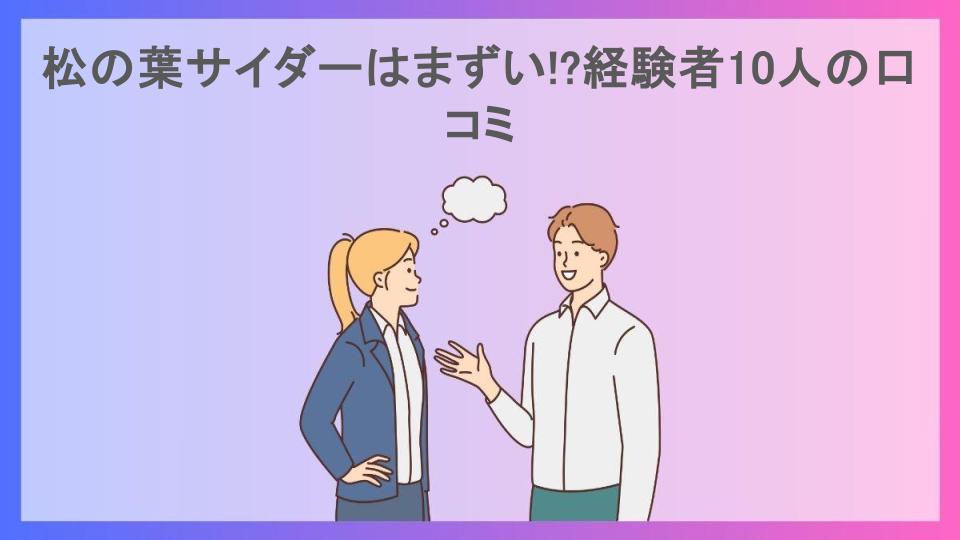 松の葉サイダーはまずい⁉経験者10人の口コミ